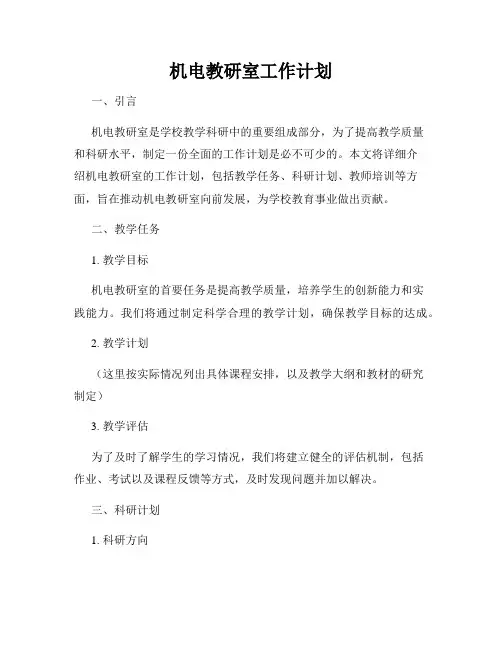 机电教研室工作计划

一、引言

机电教研室是学校教学科研中的重要组成部分，为了提高教学质量和科研水平，制定一份全面的工作计划是必不可少的。本文将详细介绍机电教研室的工作计划，包括教学任务、科研计划、教师培训等方面，旨在推动机电教研室向前发展，为学校教育事业做出贡献。

二、教学任务

1. 教学目标

机电教研室的首要任务是提高教学质量，培养学生的创新能力和实践能力。我们将通过制定科学合理的教学计划，确保教学目标的达成。

2. 教学计划

（这里按实际情况列出具体课程安排，以及教学大纲和教材的研究制定）

3. 教学评估

为了及时了解学生的学习情况，我们将建立健全的评估机制，包括作业、考试以及课程反馈等方式，及时发现问题并加以解决。

三、科研计划

1. 科研方向